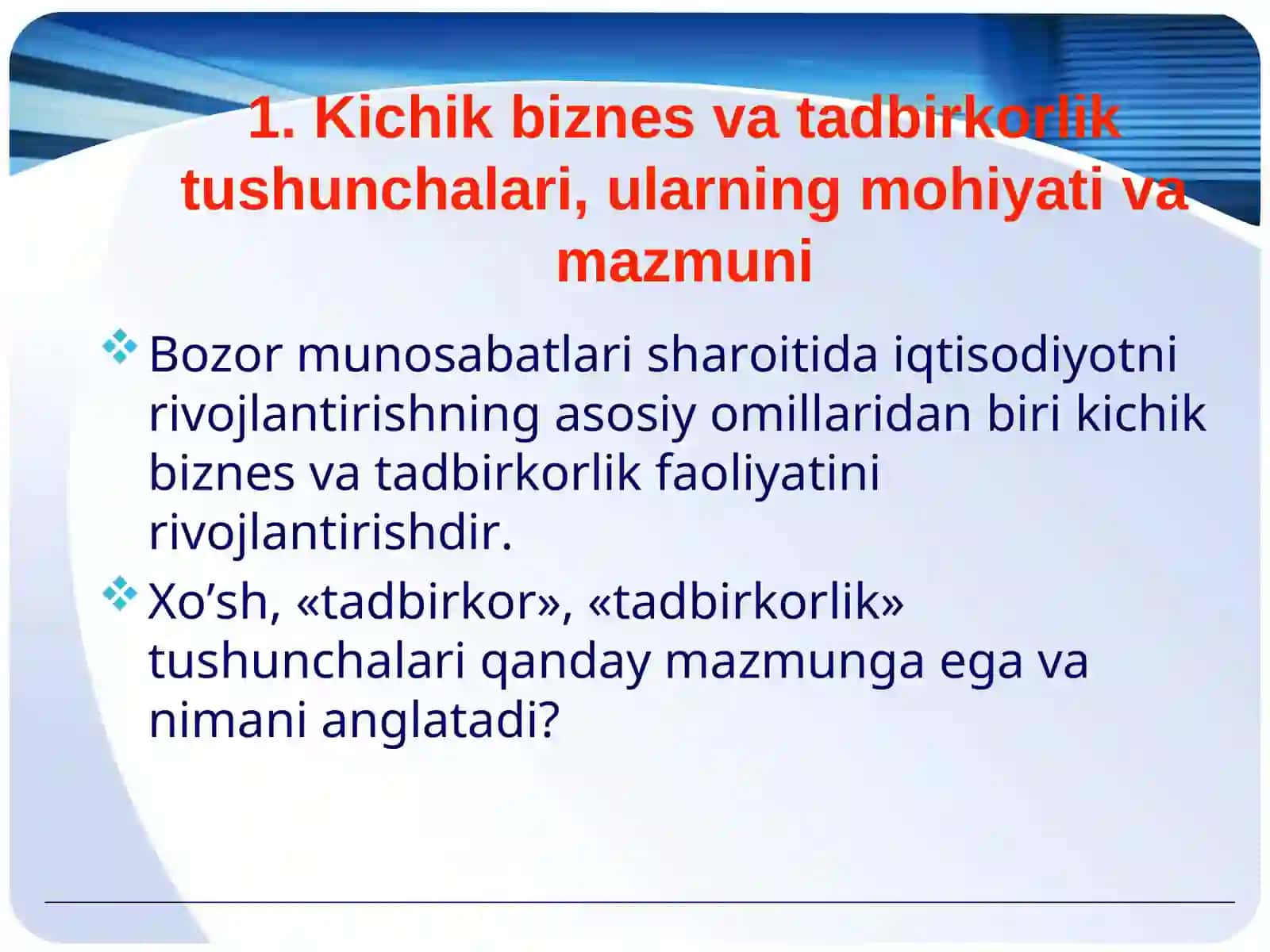 1. Kichik biznes va tadbirkorlik tushunchalari, ularning mohiyati va mazmuni

Bozor munosabatlari sharoitida iqtisodiyotni rivojlantirishning asosiy omillaridan biri kichik biznes va tadbirkorlik faoliyatini rivojlantirishdir.

Xo’sh, «tadbirkor», «tadbirkorlik» tushunchalari qanday mazmunga ega va nimani anglatadi?